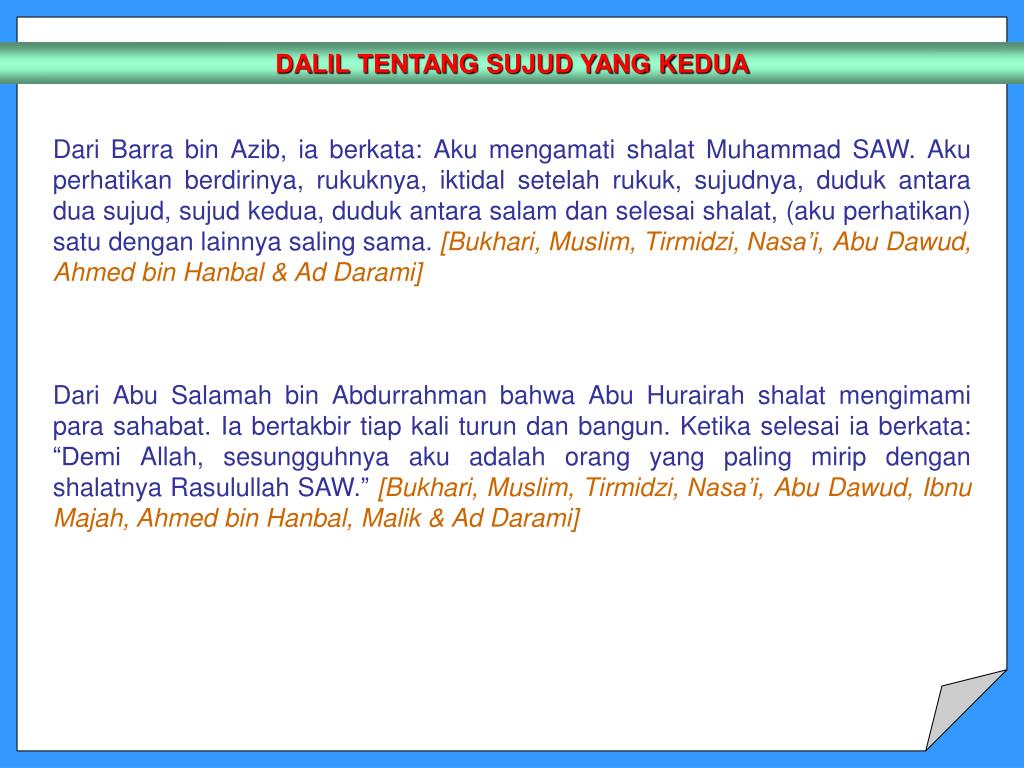 DALIL TENTANG SUJUD YANG KEDUA

Dari Barra bin Azib, ia berkata: Aku mengamati shalat Muhammad SAW. Aku perhatikan berdirinya, rukuknya, iktidal setelah rukuk, sujudnya, duduk antara dua sujud, sujud kedua, duduk antara salam dan selesai shalat, (aku perhatikan) satu dengan lainnya saling sama. [Bukhari, Muslim, Tirmidzi, Nasa'i, Abu Dawud, Ahmed bin Hanbal & Ad Darami]

Dari Abu Salamah bin Abdurrahman bahwa Abu Hurairah shalat mengimami para sahabat. Ia bertakbir tiap kali turun dan bangun. Ketika selesai ia berkata: "Demi Allah, sesungguhnya aku adalah orang yang paling mirip dengan shalatnya Rasulullah SAW." [Bukhari, Muslim, Tirmidzi, Nasa'i, Abu Dawud, Ibnu Majah, Ahmed bin Hanbal, Malik & Ad Darami]